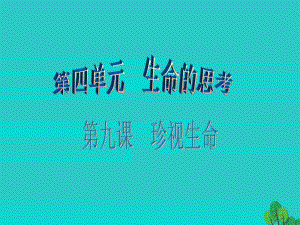 第四单元　生命的思考

第九课　珍视生命